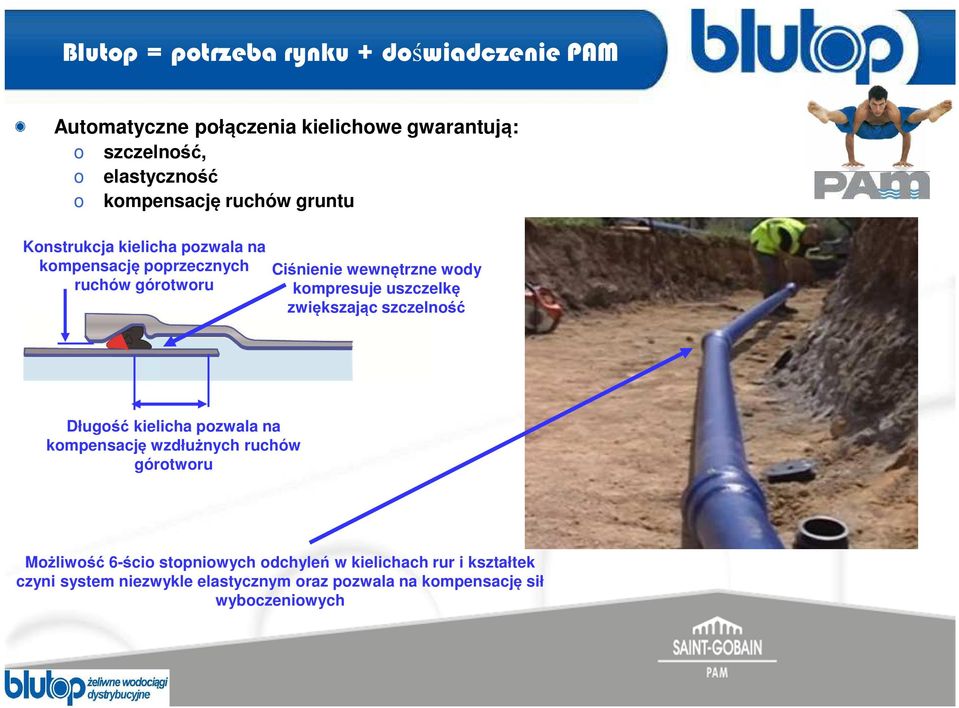 Blutop = potrzeba rynku + doświadczenie PAM

blutop

PAM

Automatyczne połączenia kielichowe gwarantują:
o szczelność,
o elastyczność
o kompensację ruchów gruntu

Konstrukcja kielicha pozwala na kompensację poprzecznych ruchów górotworu

Ciśnienie wewnętrzne wody kompresuje uszczelkę zwiększając szczelność

Długość kielicha pozwala na kompensację wzdłużnych ruchów górotworu

Możliwość 6-ścio stopniowych odchyleń w kielichach rur i kształtek czyni system niezwykle elastycznym oraz pozwala na kompensację sił wyboczeniowych

blutop żeliwne wodociągi dystrybucyjne

SAINT-GOBAIN
PAM